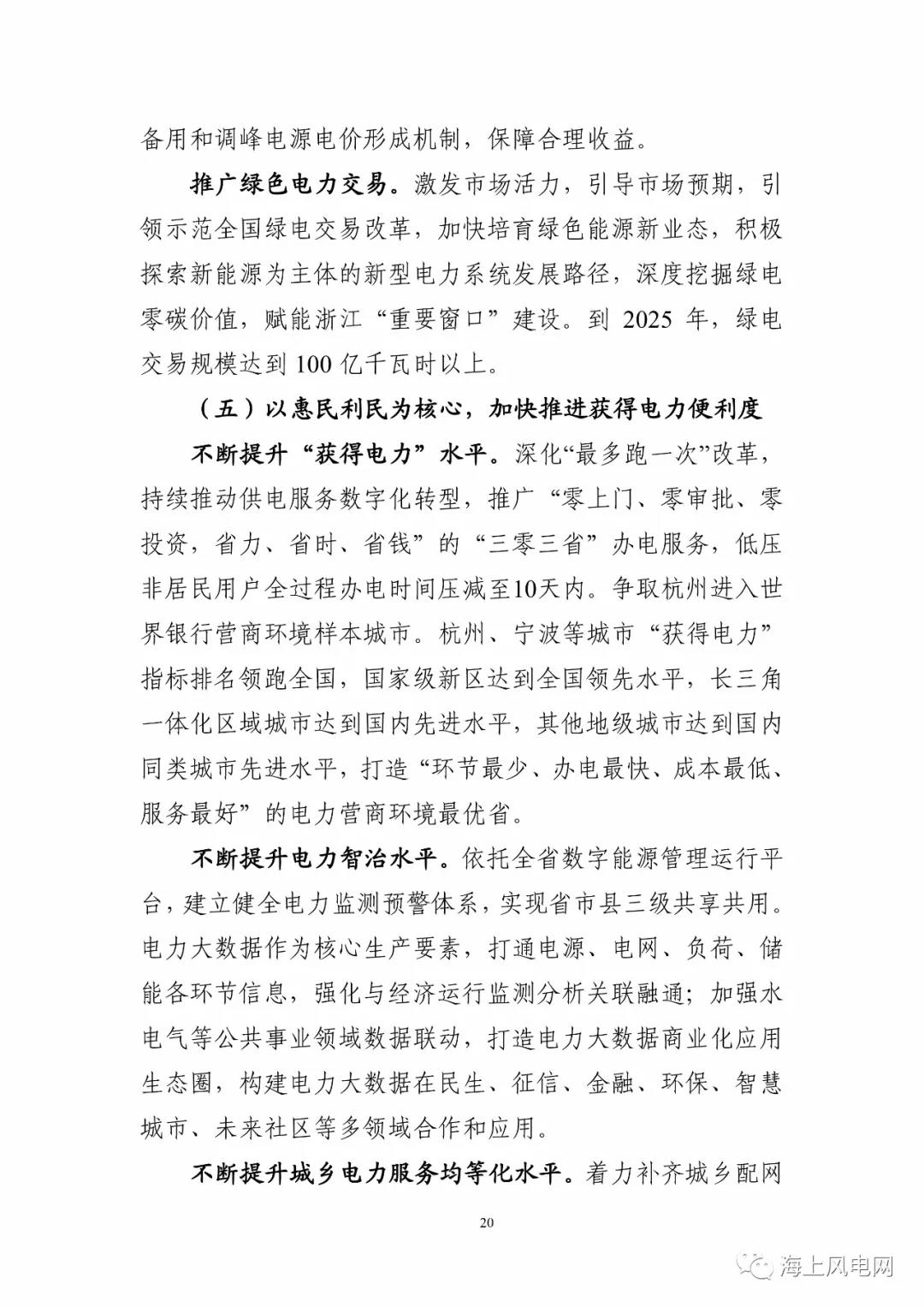 备用和调峰电源电价形成机制，保障合理收益。

推广绿色电力交易。激发市场活力，引导市场预期，引领示范全国绿电交易改革，加快培育绿色能源新业态，积极探索新能源为主体的新型电力系统发展路径，深度挖掘绿电零碳价值，赋能浙江“重要窗口”建设。到 2025 年，绿电交易规模达到 100 亿千瓦时以上。

（五）以惠民利民为核心，加快推进获得电力便利度

不断提升“获得电力”水平。深化“最多跑一次”改革，持续推动供电服务数字化转型，推广“零上门、零审批、零投资，省力、省时、省钱”的“三零三省”办电服务，低压非居民用户全过程办电时间压减至10天内。争取杭州进入世界银行营商环境样本城市。杭州、宁波等城市“获得电力”指标排名领跑全国，国家级新区达到全国领先水平，长三角一体化区域城市达到国内先进水平，其他地级城市达到国内同类城市先进水平，打造“环节最少、办电最快、成本最低、服务最好”的电力营商环境最优省。

不断提升电力智治水平。依托全省数字能源管理运行平台，建立健全电力监测预警体系，实现省市县三级共享共用。电力大数据作为核心生产要素，打通电源、电网、负荷、储能各环节信息，强化与经济运行监测分析关联融通；加强水电气等公共事业领域数据联动，打造电力大数据商业化应用生态圈，构建电力大数据在民生、征信、金融、环保、智慧城市、未来社区等多领域合作和应用。

不断提升城乡电力服务均等化水平。着力补齐城乡配网

20

海上风电网